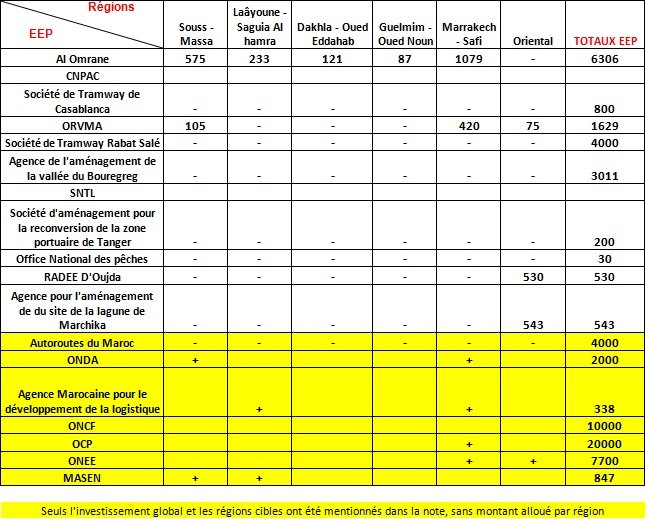 | Régions / EEP | Souss - Massa | Laâyoune - Saguia Al hamra | Dakhla - Oued Eddahab | Guelmim - Oued Noun | Marrakech - Safi | Oriental | TOTAUX EEP |
|---|---|---|---|---|---|---|---|
| Al Omrane | 575 | 233 | 121 | 87 | 1079 | - | 6306 |
| CNPAC | | | | | | | |
| Société de Tramway de Casablanca | - | - | - | - | - | - | 800 |
| ORVMA | 105 | - | - | - | 420 | 75 | 1629 |
| Société de Tramway Rabat Salé | - | - | - | - | - | - | 4000 |
| Agence de l'aménagement de la vallée du Bouregreg | - | - | - | - | - | - | 3011 |
| SNTL | | | | | | | |
| Société d'aménagement pour la reconversion de la zone portuaire de Tanger | - | - | - | - | - | - | 200 |
| Office National des pêches | - | - | - | - | - | - | 30 |
| RADEE D'Oujda | - | - | - | - | - | 530 | 530 |
| Agence pour l'aménagement de du site de la lagune de Marchika | - | - | - | - | - | 543 | 543 |
| Autoroutes du Maroc | - | - | - | - | - | - | 4000 |
| ONDA | + | | | | + | | 2000 |
| Agence Marocaine pour le développement de la logistique | | + | | | + | | 338 |
| ONCF | | | | | | | 10000 |
| OCP | | | | | + | | 20000 |
| ONEE | | | | | + | + | 7700 |
| MASEN | + | + | | | | | 847 |

Seuls l'investissement global et les régions cibles ont été mentionnés dans la note, sans montant alloué par région